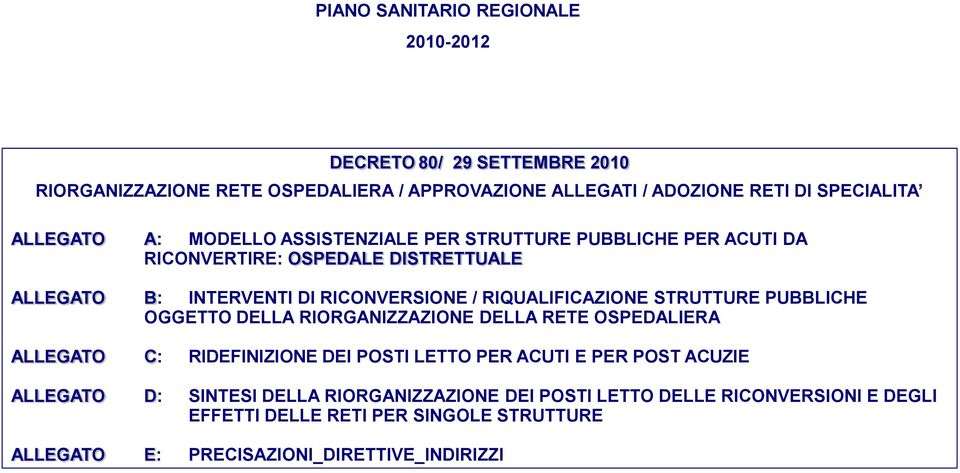 PIANO SANITARIO REGIONALE

2010-2012

DECRETO 80/ 29 SETTEMBRE 2010

RIORGANIZZAZIONE RETE OSPEDALIERA / APPROVAZIONE ALLEGATI / ADOZIONE RETI DI SPECIALITA'

ALLEGATO A: MODELLO ASSISTENZIALE PER STRUTTURE PUBBLICHE PER ACUTI DA RICONVERTIRE: OSPEDALE DISTRETTUALE

ALLEGATO B: INTERVENTI DI RICONVERSIONE / RIQUALIFICAZIONE STRUTTURE PUBBLICHE OGGETTO DELLA RIORGANIZZAZIONE DELLA RETE OSPEDALIERA

ALLEGATO C: RIDEFINIZIONE DEI POSTI LETTO PER ACUTI E PER POST ACUZIE

ALLEGATO D: SINTESI DELLA RIORGANIZZAZIONE DEI POSTI LETTO DELLE RICONVERSIONI E DEGLI EFFETTI DELLE RETI PER SINGOLE STRUTTURE

ALLEGATO E: PRECISAZIONI_DIRETTIVE_INDIRIZZI